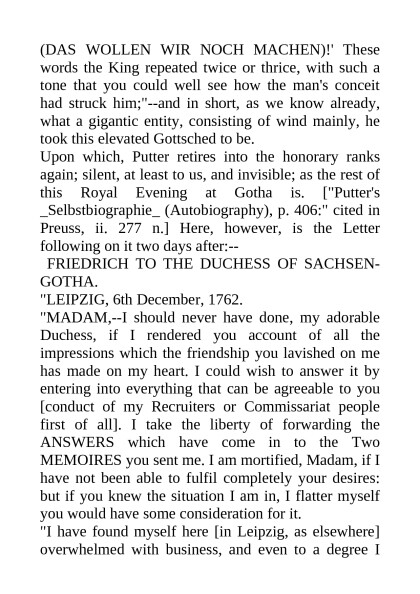 (DAS WOLLEN WIR NOCH MACHEN)!' These words the King repeated twice or thrice, with such a tone that you could well see how the man's conceit had struck him;"--and in short, as we know already, what a gigantic entity, consisting of wind mainly, he took this elevated Gottsched to be.

Upon which, Putter retires into the honorary ranks again; silent, at least to us, and invisible; as the rest of this Royal Evening at Gotha is. ["Putter's _Selbstbiographie_ (Autobiography), p. 406:" cited in Preuss, ii. 277 n.] Here, however, is the Letter following on it two days after:--

FRIEDRICH TO THE DUCHESS OF SACHSEN-GOTHA.

"LEIPZIG, 6th December, 1762.

"MADAM,--I should never have done, my adorable Duchess, if I rendered you account of all the impressions which the friendship you lavished on me has made on my heart. I could wish to answer it by entering into everything that can be agreeable to you [conduct of my Recruiters or Commissariat people first of all]. I take the liberty of forwarding the ANSWERS which have come in to the Two MEMOIRES you sent me. I am mortified, Madam, if I have not been able to fulfil completely your desires: but if you knew the situation I am in, I flatter myself you would have some consideration for it.

"I have found myself here [in Leipzig, as elsewhere] overwhelmed with business, and even to a degree I